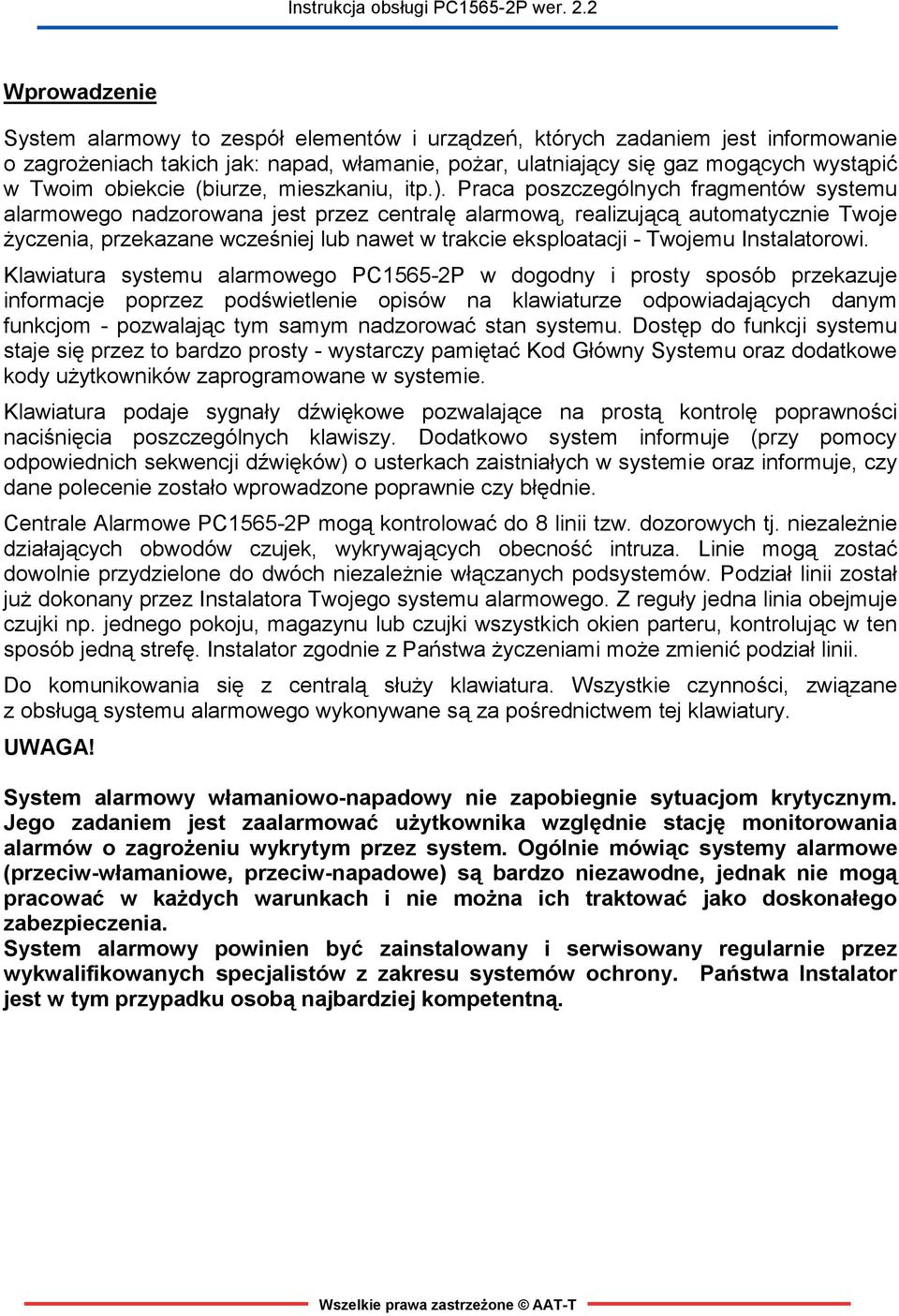 Instrukcja obsługi PC1565-2P wer. 2.2

Wprowadzenie

System alarmowy to zespół elementów i urządzeń, których zadaniem jest informowanie o zagrożeniach takich jak: napad, włamanie, pożar, ulatniający się gaz mogących wystąpić w Twoim obiekcie (biurze, mieszkaniu, itp.). Praca poszczególnych fragmentów systemu alarmowego nadzorowana jest przez centralę alarmową, realizującą automatycznie Twoje życzenia, przekazane wcześniej lub nawet w trakcie eksploatacji - Twojemu Instalatorowi.

Klawiatura systemu alarmowego PC1565-2P w dogodny i prosty sposób przekazuje informacje poprzez podświetlenie opisów na klawiaturze odpowiadających danym funkcjom - pozwalając tym samym nadzorować stan systemu. Dostęp do funkcji systemu staje się przez to bardzo prosty - wystarczy pamiętać Kod Główny Systemu oraz dodatkowe kody użytkowników zaprogramowane w systemie.

Klawiatura podaje sygnały dźwiękowe pozwalające na prostą kontrolę poprawności naciśnięcia poszczególnych klawiszy. Dodatkowo system informuje (przy pomocy odpowiednich sekwencji dźwięków) o usterkach zaistniałych w systemie oraz informuje, czy dane polecenie zostało wprowadzone poprawnie czy błędnie.

Centrale Alarmowe PC1565-2P mogą kontrolować do 8 linii tzw. dozorowych tj. niezależnie działających obwodów czujek, wykrywających obecność intruza. Linie mogą zostać dowolnie przydzielone do dwóch niezależnie włączanych podsystemów. Podział linii został już dokonany przez Instalatora Twojego systemu alarmowego. Z reguły jedna linia obejmuje czujki np. jednego pokoju, magazynu lub czujki wszystkich okien parteru, kontrolując w ten sposób jedną strefę. Instalator zgodnie z Państwa życzeniami może zmienić podział linii.

Do komunikowania się z centralą służy klawiatura. Wszystkie czynności, związane z obsługą systemu alarmowego wykonywane są za pośrednictwem tej klawiatury.

UWAGA!

System alarmowy włamaniowo-napadowy nie zapobiegnie sytuacjom krytycznym. Jego zadaniem jest zaalarmować użytkownika względnie stację monitorowania alarmów o zagrożeniu wykrytym przez system. Ogólnie mówiąc systemy alarmowe (przeciw-włamaniowe, przeciw-napadowe) są bardzo niezawodne, jednak nie mogą pracować w każdych warunkach i nie można ich traktować jako doskonałego zabezpieczenia.
System alarmowy powinien być zainstalowany i serwisowany regularnie przez wykwalifikowanych specjalistów z zakresu systemów ochrony. Państwa Instalator jest w tym przypadku osobą najbardziej kompetentną.

Wszelkie prawa zastrzeżone © AAT-T